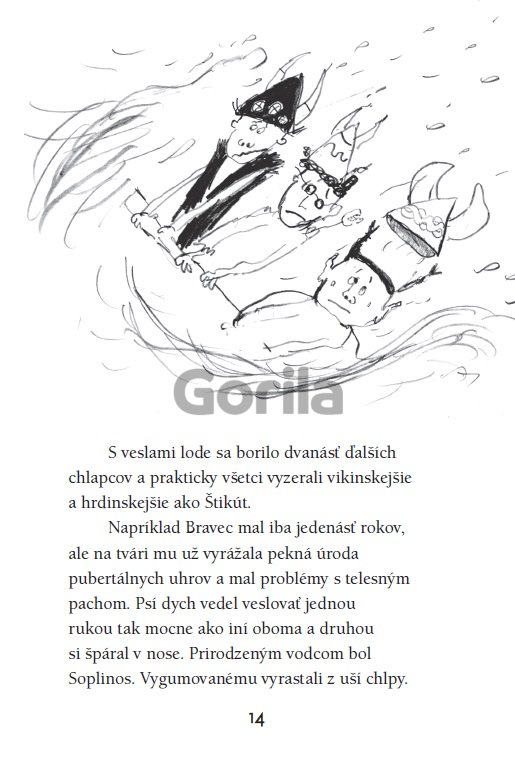 Gorila

S veslami lode sa borilo dvanásť ďalších chlapcov a prakticky všetci vyzerali vikinskejšie a hrdinskejšie ako Štikút.

Napríklad Bravec mal iba jedenásť rokov, ale na tvári mu už vyrážala pekná úroda pubertálnych uhrov a mal problémy s telesným pachom. Psí dych vedel veslovať jednou rukou tak mocne ako iní oboma a druhou si špáral v nose. Prirodzeným vodcom bol Soplinos. Vygumovanému vyrastali z uší chlpy.

14